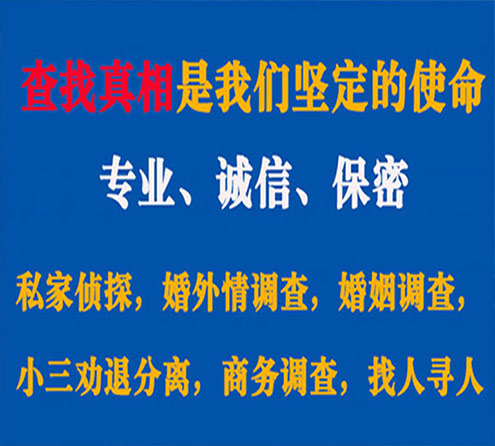 查找真相是我们坚定的使命

专业、诚信、保密

私家侦探，婚外情调查，婚姻调查，

小三劝退分离，商务调查，找人寻人